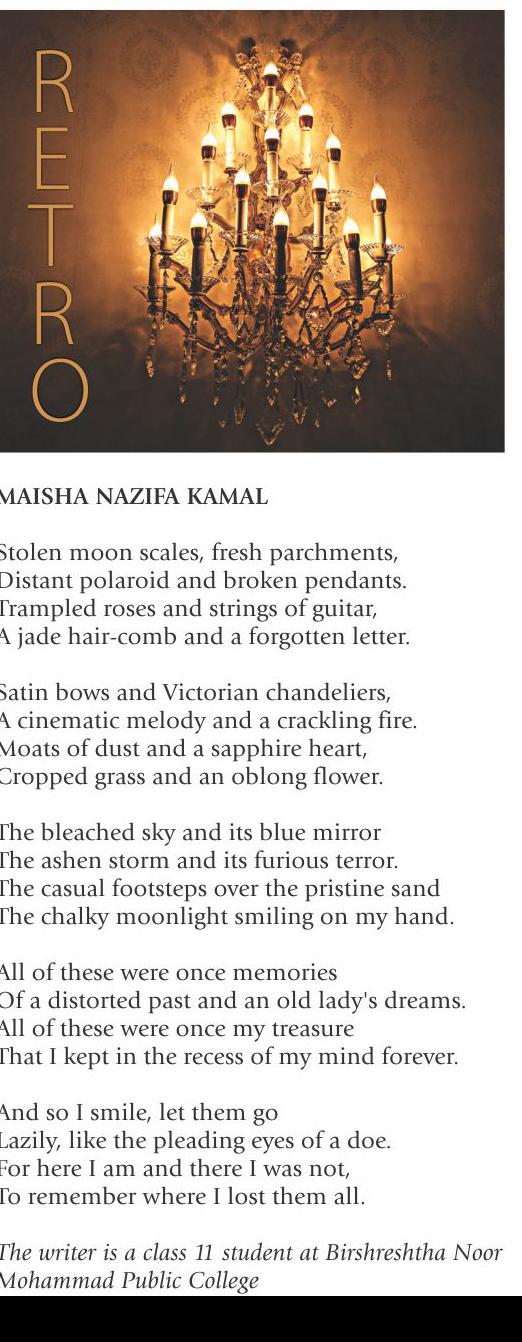 RETRO

MAISHA NAZIFA KAMAL

Stolen moon scales, fresh parchments,
Distant polaroid and broken pendants.
Trampled roses and strings of guitar,
A jade hair-comb and a forgotten letter.

Satin bows and Victorian chandeliers,
A cinematic melody and a crackling fire.
Moats of dust and a sapphire heart,
Cropped grass and an oblong flower.

The bleached sky and its blue mirror
The ashen storm and its furious terror.
The casual footsteps over the pristine sand
The chalky moonlight smiling on my hand.

All of these were once memories
Of a distorted past and an old lady's dreams.
All of these were once my treasure
That I kept in the recess of my mind forever.

And so I smile, let them go
Lazily, like the pleading eyes of a doe.
For here I am and there I was not,
To remember where I lost them all.

The writer is a class 11 student at Birshreshtha Noor Mohammad Public College